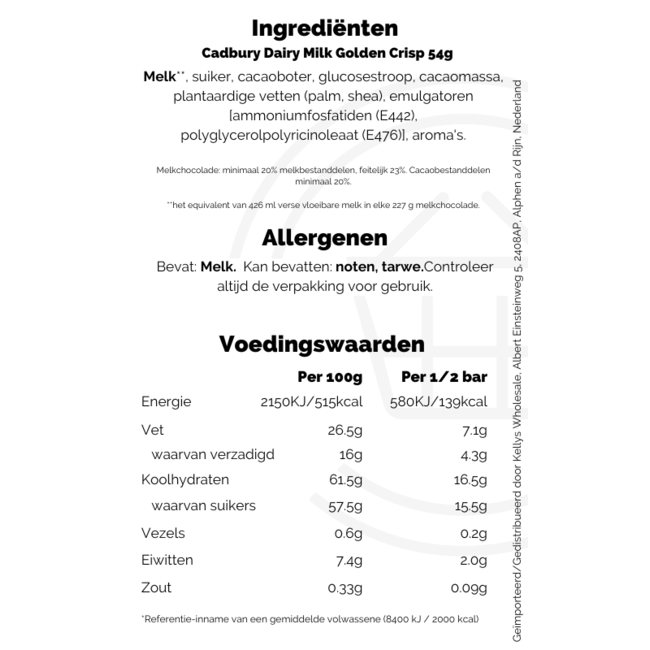 Ingrediënten

Cadbury Dairy Milk Golden Crisp 54g

Melk**, suiker, cacaoboter, glucosestroop, cacaomassa, plantaardige vetten (palm, shea), emulgatoren [ammoniumfosfatiden (E442), polyglycerolpolyricinoleaat (E476)], aroma's.

Melkchocolade: minimaal 20% melkbestanddelen, feitelijk 23%. Cacaobestanddelen minimaal 20%.

**het equivalent van 426 ml verse vloeibare melk in elke 227 g melkchocolade.

Allergenen

Bevat: Melk. Kan bevatten: noten, tarwe.Controleer altijd de verpakking voor gebruik.

Voedingswaarden

| | Per 100g | Per 1/2 bar |
|---|---|---|
| Energie | 2150KJ/515kcal | 580KJ/139kcal |
| Vet | 26.5g | 7.1g |
| waarvan verzadigd | 16g | 4.3g |
| Koolhydraten | 61.5g | 16.5g |
| waarvan suikers | 57.5g | 15.5g |
| Vezels | 0.6g | 0.2g |
| Eiwitten | 7.4g | 2.0g |
| Zout | 0.33g | 0.09g |

*Referentie-inname van een gemiddelde volwassene (8400 kJ / 2000 kcal)

Geïmporteerd/Gedistribueerd door Kellys Wholesale, Albert Einsteinweg 5, 2408AP, Alphen a/d Rijn, Nederland